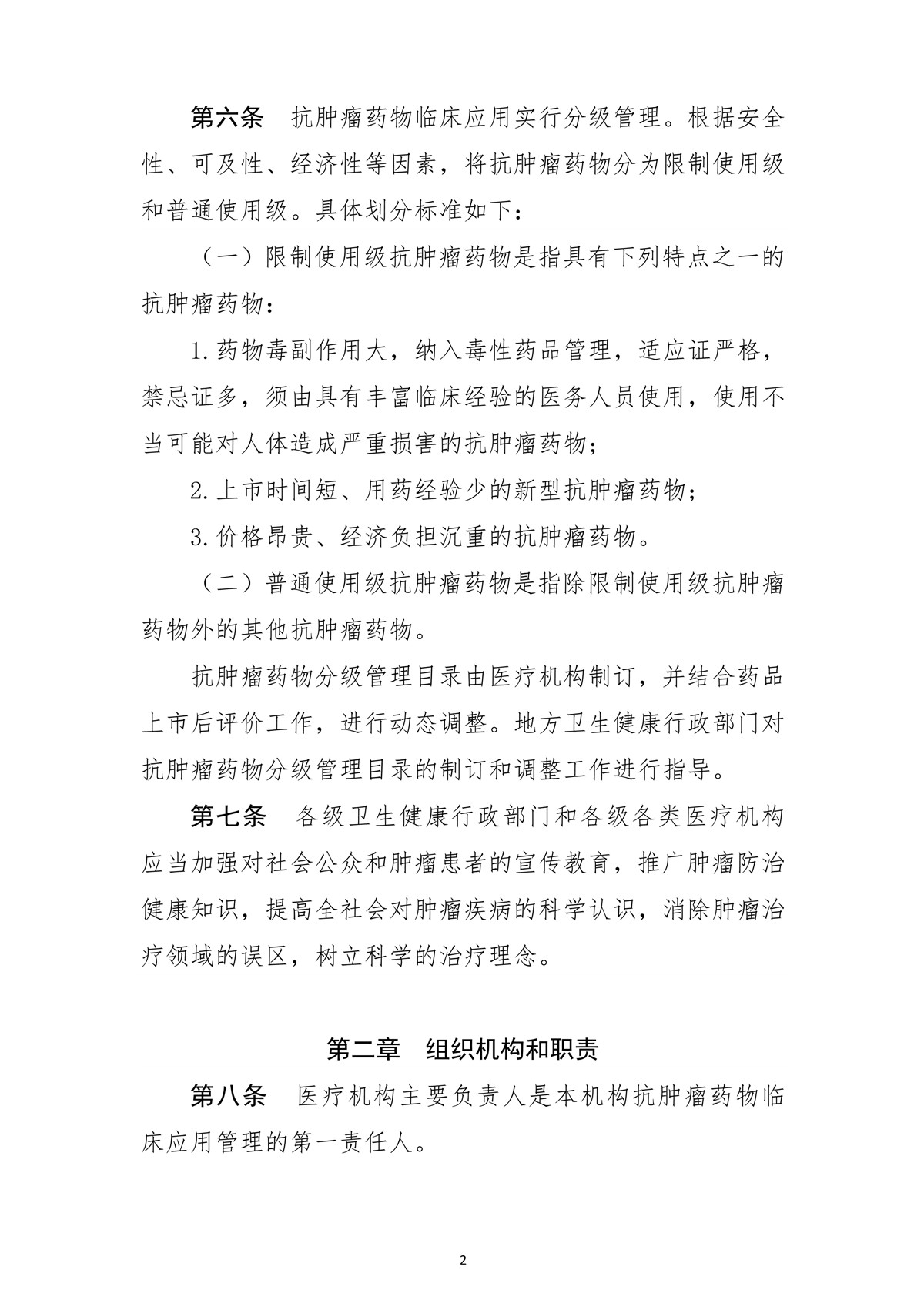 第六条　抗肿瘤药物临床应用实行分级管理。根据安全性、可及性、经济性等因素，将抗肿瘤药物分为限制使用级和普通使用级。具体划分标准如下：

（一）限制使用级抗肿瘤药物是指具有下列特点之一的抗肿瘤药物：

1.药物毒副作用大，纳入毒性药品管理，适应证严格，禁忌证多，须由具有丰富临床经验的医务人员使用，使用不当可能对人体造成严重损害的抗肿瘤药物；

2.上市时间短、用药经验少的新型抗肿瘤药物；

3.价格昂贵、经济负担沉重的抗肿瘤药物。

（二）普通使用级抗肿瘤药物是指除限制使用级抗肿瘤药物外的其他抗肿瘤药物。

抗肿瘤药物分级管理目录由医疗机构制订，并结合药品上市后评价工作，进行动态调整。地方卫生健康行政部门对抗肿瘤药物分级管理目录的制订和调整工作进行指导。

第七条　各级卫生健康行政部门和各级各类医疗机构应当加强对社会公众和肿瘤患者的宣传教育，推广肿瘤防治健康知识，提高全社会对肿瘤疾病的科学认识，消除肿瘤治疗领域的误区，树立科学的治疗理念。

第二章　组织机构和职责

第八条　医疗机构主要负责人是本机构抗肿瘤药物临床应用管理的第一责任人。

2